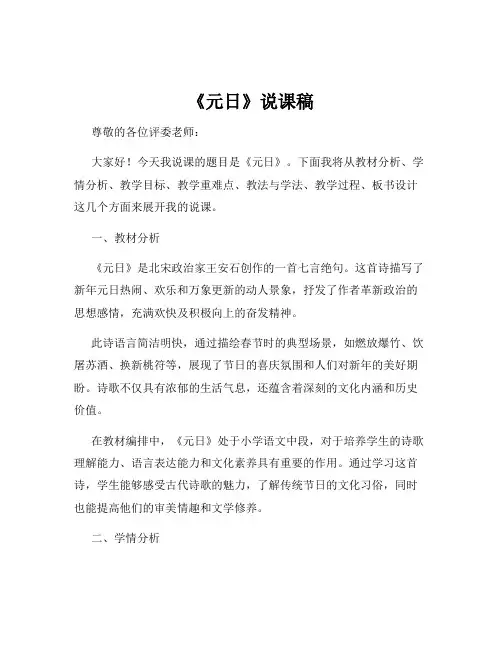 《元日》说课稿

尊敬的各位评委老师：

大家好！今天我说课的题目是《元日》。下面我将从教材分析、学情分析、教学目标、教学重难点、教法与学法、教学过程、板书设计这几个方面来展开我的说课。

一、教材分析

《元日》是北宋政治家王安石创作的一首七言绝句。这首诗描写了新年元日热闹、欢乐和万象更新的动人景象，抒发了作者革新政治的思想感情，充满欢快及积极向上的奋发精神。

此诗语言简洁明快，通过描绘春节时的典型场景，如燃放爆竹、饮屠苏酒、换新桃符等，展现了节日的喜庆氛围和人们对新年的美好期盼。诗歌不仅具有浓郁的生活气息，还蕴含着深刻的文化内涵和历史价值。

在教材编排中，《元日》处于小学语文中段，对于培养学生的诗歌理解能力、语言表达能力和文化素养具有重要的作用。通过学习这首诗，学生能够感受古代诗歌的魅力，了解传统节日的文化习俗，同时也能提高他们的审美情趣和文学修养。

二、学情分析